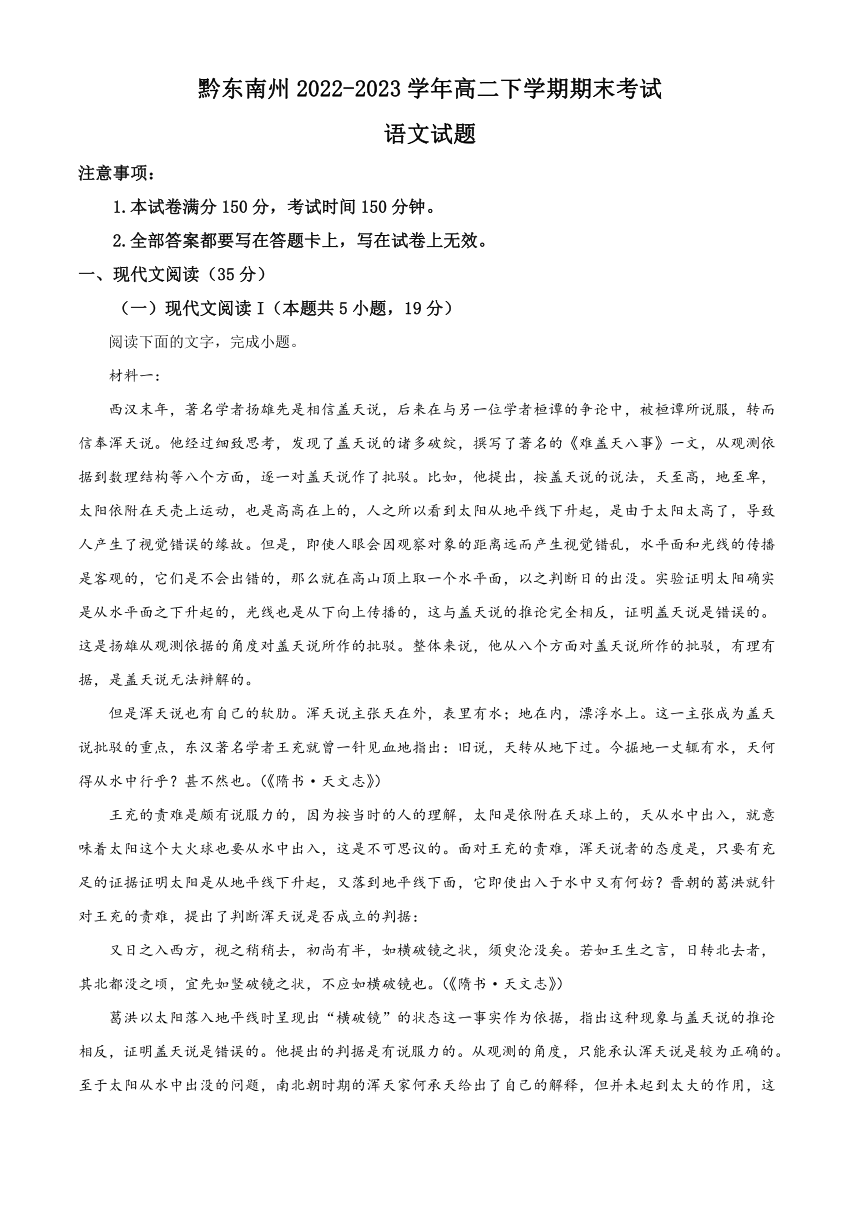 黔东南州 2022-2023 学年高二下学期期末考试

语文试题

注意事项：

1.本试卷满分 150 分，考试时间 150 分钟。

2.全部答案都要写在答题卡上，写在试卷上无效。

一、现代文阅读（35 分）

（一）现代文阅读 I（本题共 5 小题，19 分）

阅读下面的文字，完成小题。

材料一：

西汉末年，著名学者扬雄先是相信盖天说，后来在与另一位学者桓谭的争论中，被桓谭所说服，转而信奉浑天说。他经过细致思考，发现了盖天说的诸多破绽，撰写了著名的《难盖天八事》一文，从观测依据到数理结构等八个方面，逐一对盖天说作了批驳。比如，他提出，按盖天说的说法，天至高，地至卑，太阳依附在天壳上运动，也是高高在上的，人之所以看到太阳从地平线下升起，是由于太阳太高了，导致人产生了视觉错误的缘故。但是，即使人眼会因观察对象的距离远而产生视觉错乱，水平面和光线的传播是客观的，它们是不会出错的，那么就在高山顶上取一个水平面，以之判断日的出没。实验证明太阳确实是从水平面之下升起的，光线也是从下向上传播的，这与盖天说的推论完全相反，证明盖天说是错误的。这是扬雄从观测依据的角度对盖天说所作的批驳。整体来说，他从八个方面对盖天说所作的批驳，有理有据，是盖天说无法辩解的。

但是浑天说也有自己的软肋。浑天说主张天在外，表里有水；地在内，漂浮水上。这一主张成为盖天说批驳的重点，东汉著名学者王充就曾一针见血地指出：旧说，天转从地下过。今掘地一丈辄有水，天何得从水中行乎？甚不然也。(《隋书·天文志》)

王充的责难是颇有说服力的，因为按当时的人的理解，太阳是依附在天球上的，天从水中出入，就意味着太阳这个大火球也要从水中出入，这是不可思议的。面对王充的责难，浑天说者的态度是，只要有充足的证据证明太阳是从地平线下升起，又落到地平线下面，它即使出入于水中又有何妨？晋朝的葛洪就针对王充的责难，提出了判断浑天说是否成立的判据：

又日之入西方，视之稍稍去，初尚有半，如横破镜之状，须臾沦没矣。若如王生之言，日转北去者，其北都没之顷，宜先如竖破镜之状，不应如横破镜也。(《隋书·天文志》)

葛洪以太阳落入地平线时呈现出“横破镜”的状态这一事实作为依据，指出这种现象与盖天说的推论相反，证明盖天说是错误的。他提出的判据是有说服力的。从观测的角度，只能承认浑天说是较为正确的。至于太阳从水中出没的问题，南北朝时期的浑天家何承天给出了自己的解释，但并未起到太大的作用，这